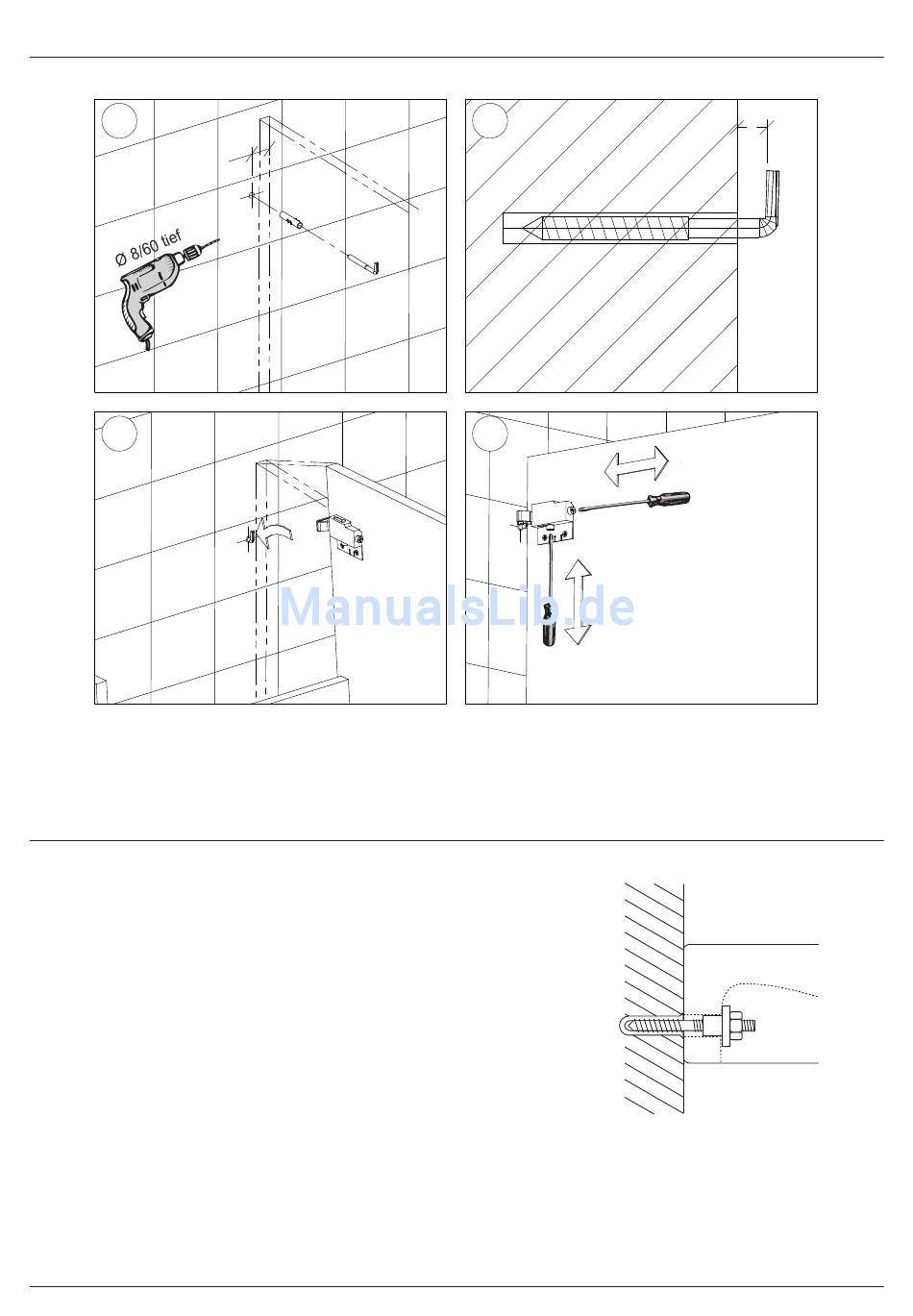 Ø 8/60 tief

ManualsLib.de